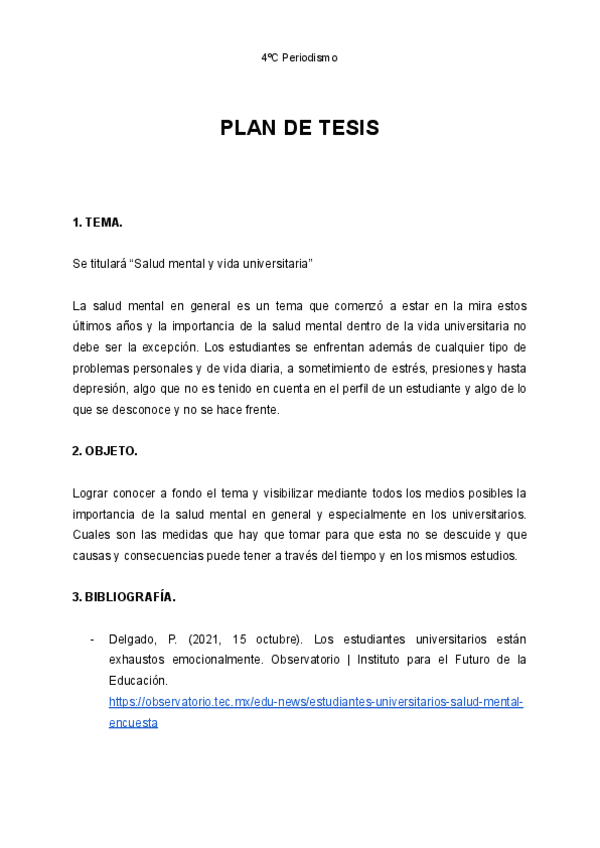 4ºC Periodismo

PLAN DE TESIS

1. TEMA.

Se titulará “Salud mental y vida universitaria”

La salud mental en general es un tema que comenzó a estar en la mira estos últimos años y la importancia de la salud mental dentro de la vida universitaria no debe ser la excepción. Los estudiantes se enfrentan además de cualquier tipo de problemas personales y de vida diaria, a sometimiento de estrés, presiones y hasta depresión, algo que no es tenido en cuenta en el perfil de un estudiante y algo de lo que se desconoce y no se hace frente.

2. OBJETO.

Lograr conocer a fondo el tema y visibilizar mediante todos los medios posibles la importancia de la salud mental en general y especialmente en los universitarios. Cuales son las medidas que hay que tomar para que esta no se descuide y que causas y consecuencias puede tener a través del tiempo y en los mismos estudios.

3. BIBLIOGRAFÍA.

- Delgado, P. (2021, 15 octubre). Los estudiantes universitarios están exhaustos emocionalmente. Observatorio | Instituto para el Futuro de la Educación. https://observatorio.tec.mx/edu-news/estudiantes-universitarios-salud-mental-encuesta